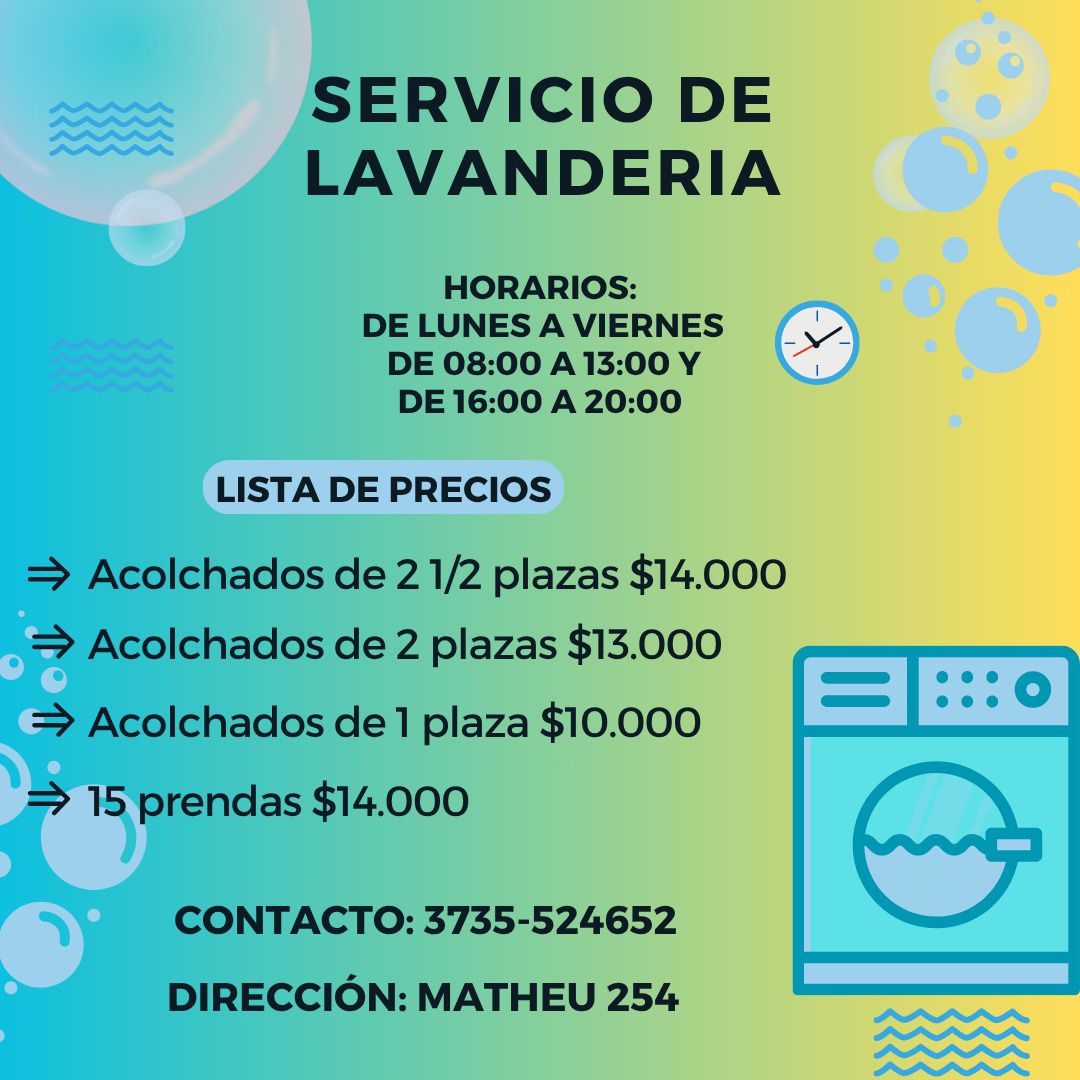 SERVICIO DE LAVANDERIA

HORARIOS:
DE LUNES A VIERNES
DE 08:00 A 13:00 Y
DE 16:00 A 20:00

LISTA DE PRECIOS

⇒ Acolchados de 2 1/2 plazas $14.000
⇒ Acolchados de 2 plazas $13.000
⇒ Acolchados de 1 plaza $10.000
⇒ 15 prendas $14.000

CONTACTO: 3735-524652

DIRECCIÓN: MATHEU 254